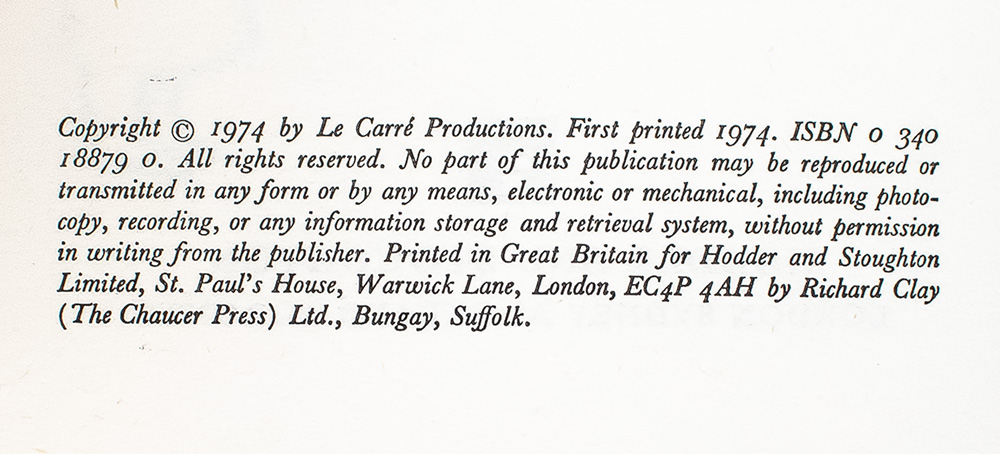 Copyright © 1974 by Le Carré Productions. First printed 1974. ISBN 0 340 18879 0. All rights reserved. No part of this publication may be reproduced or transmitted in any form or by any means, electronic or mechanical, including photocopy, recording, or any information storage and retrieval system, without permission in writing from the publisher. Printed in Great Britain for Hodder and Stoughton Limited, St. Paul's House, Warwick Lane, London, EC4P 4AH by Richard Clay (The Chaucer Press) Ltd., Bungay, Suffolk.